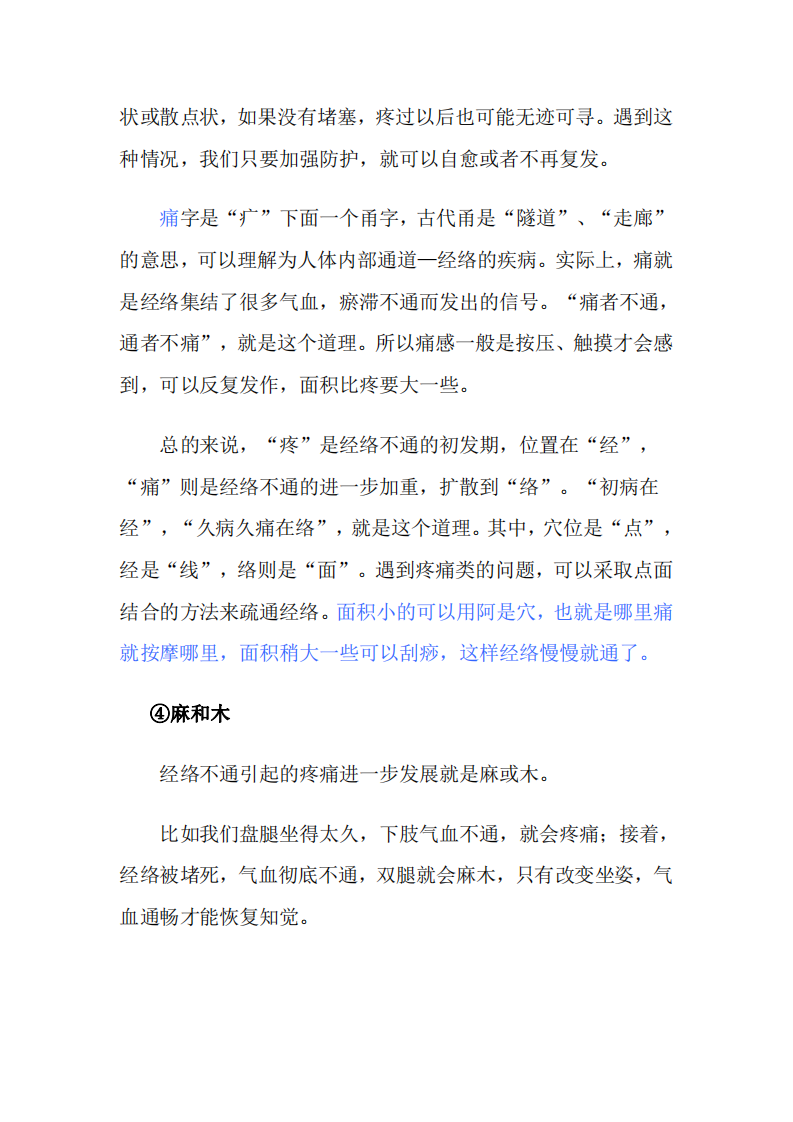 状或散点状，如果没有堵塞，疼过以后也可能无迹可寻。遇到这种情况，我们只要加强防护，就可以自愈或者不再复发。

痛字是“疒”下面一个甬字，古代甬是“隧道”、“走廊”的意思，可以理解为人体内部通道—经络的疾病。实际上，痛就是经络集结了很多气血，瘀滞不通而发出的信号。“痛者不通，通者不痛”，就是这个道理。所以痛感一般是按压、触摸才会感到，可以反复发作，面积比疼要大一些。

总的来说，“疼”是经络不通的初发期，位置在“经”，“痛”则是经络不通的进一步加重，扩散到“络”。“初病在经”，“久病久痛在络”，就是这个道理。其中，穴位是“点”，经是“线”，络则是“面”。遇到疼痛类的问题，可以采取点面结合的方法来疏通经络。面积小的可以用阿是穴，也就是哪里痛就按摩哪里，面积稍大一些可以刮痧，这样经络慢慢就通了。

④麻和木

经络不通引起的疼痛进一步发展就是麻或木。

比如我们盘腿坐得太久，下肢气血不通，就会疼痛；接着，经络被堵死，气血彻底不通，双腿就会麻木，只有改变坐姿，气血通畅才能恢复知觉。